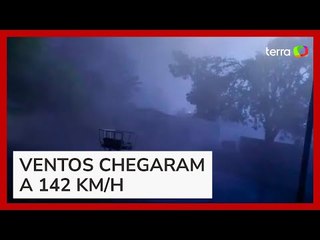 terra

VENTOS CHEGARAM A 142 KM/H